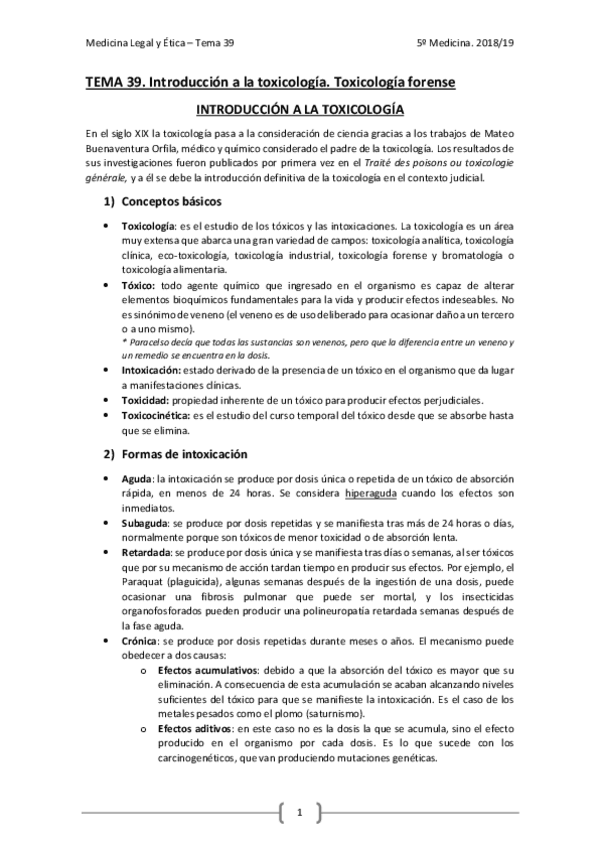 Medicina Legal y Ética – Tema 39

5º Medicina. 2018/19

TEMA 39. Introducción a la toxicología. Toxicología forense

INTRODUCCIÓN A LA TOXICOLOGÍA

En el siglo XIX la toxicología pasa a la consideración de ciencia gracias a los trabajos de Mateo Buenaventura Orfila, médico y químico considerado el padre de la toxicología. Los resultados de sus investigaciones fueron publicados por primera vez en el Traité des poisons ou toxicologie générale, y a él se debe la introducción definitiva de la toxicología en el contexto judicial.

1) Conceptos básicos

• Toxicología: es el estudio de los tóxicos y las intoxicaciones. La toxicología es un área muy extensa que abarca una gran variedad de campos: toxicología analítica, toxicología clínica, eco-toxicología, toxicología industrial, toxicología forense y bromatología o toxicología alimentaria.
• Tóxico: todo agente químico que ingresado en el organismo es capaz de alterar elementos bioquímicos fundamentales para la vida y producir efectos indeseables. No es sinónimo de veneno (el veneno es de uso deliberado para ocasionar daño a un tercero o a uno mismo).
* Paracelso decía que todas las sustancias son venenos, pero que la diferencia entre un veneno y un remedio se encuentra en la dosis.
• Intoxicación: estado derivado de la presencia de un tóxico en el organismo que da lugar a manifestaciones clínicas.
• Toxicidad: propiedad inherente de un tóxico para producir efectos perjudiciales.
• Toxicocinética: es el estudio del curso temporal del tóxico desde que se absorbe hasta que se elimina.

2) Formas de intoxicación

• Aguda: la intoxicación se produce por dosis única o repetida de un tóxico de absorción rápida, en menos de 24 horas. Se considera hiperaguda cuando los efectos son inmediatos.
• Subaguda: se produce por dosis repetidas y se manifiesta tras más de 24 horas o días, normalmente porque son tóxicos de menor toxicidad o de absorción lenta.
• Retardada: se produce por dosis única y se manifiesta tras días o semanas, al ser tóxicos que por su mecanismo de acción tardan tiempo en producir sus efectos. Por ejemplo, el Paraquat (plaguicida), algunas semanas después de la ingestión de una dosis, puede ocasionar una fibrosis pulmonar que puede ser mortal, y los insecticidas organofosforados pueden producir una polineuropatía retardada semanas después de la fase aguda.
• Crónica: se produce por dosis repetidas durante meses o años. El mecanismo puede obedecer a dos causas:
o Efectos acumulativos: debido a que la absorción del tóxico es mayor que su eliminación. A consecuencia de esta acumulación se acaban alcanzando niveles suficientes del tóxico para que se manifieste la intoxicación. Es el caso de los metales pesados como el plomo (saturnismo).
o Efectos aditivos: en este caso no es la dosis la que se acumula, sino el efecto producido en el organismo por cada dosis. Es lo que sucede con los carcinogenéticos, que van produciendo mutaciones genéticas.

1